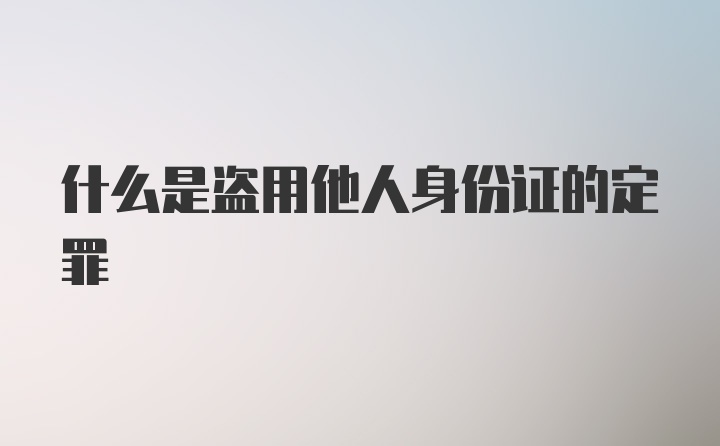 什么是盗用他人身份证的定罪